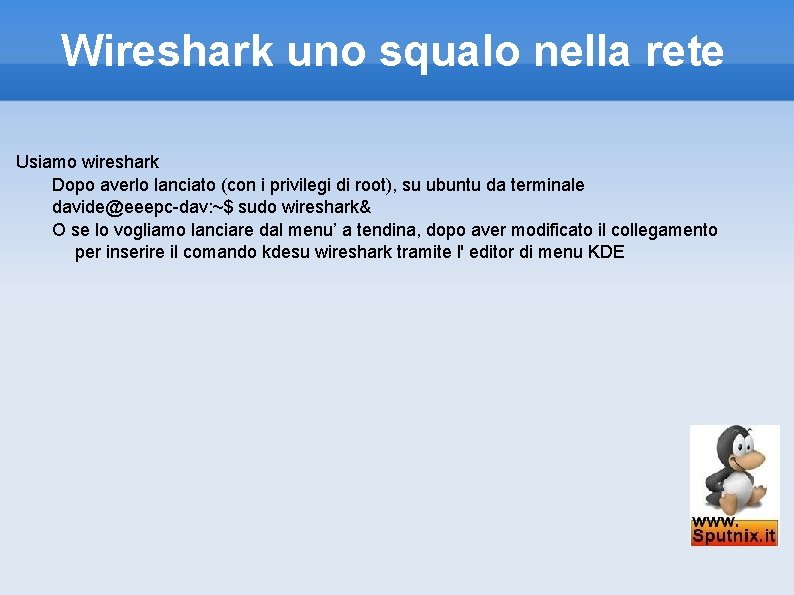 Wireshark uno squalo nella rete

Usiamo wireshark

Dopo averlo lanciato (con i privilegi di root), su ubuntu da terminale

davide@eeepc-dav:~$ sudo wireshark&

O se lo vogliamo lanciare dal menu’ a tendina, dopo aver modificato il collegamento per inserire il comando kdesu wireshark tramite l' editor di menu KDE

www.
Sputnix.it